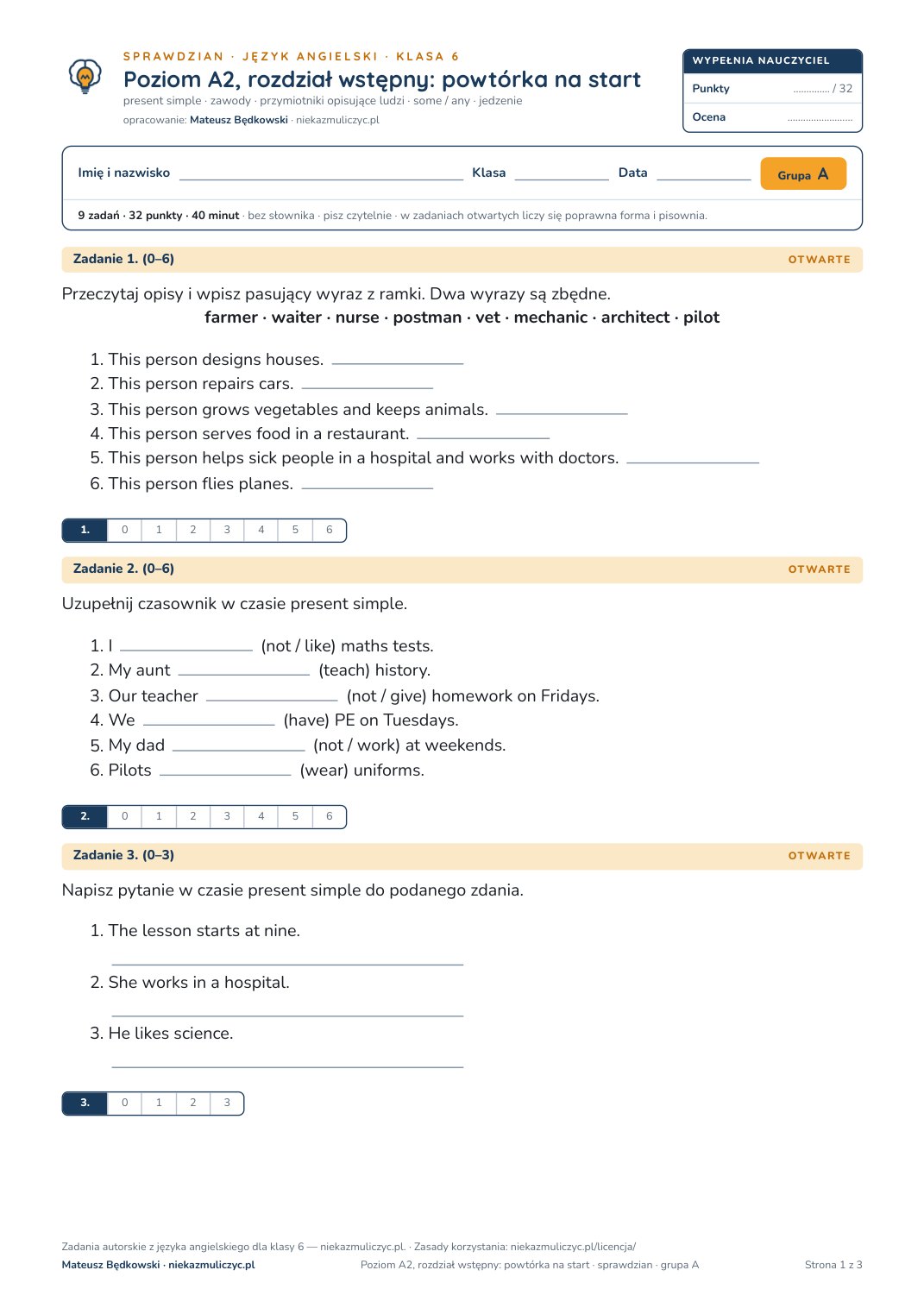 SPRAWDZIAN · JĘZYK ANGIELSKI · KLASA 6

Poziom A2, rozdział wstępny: powtórka na start

present simple · zawody · przymiotniki opisujące ludzi · some / any · jedzenie

opracowanie: Mateusz Będkowski · niekazmuliczyc.pl

WYPEŁNIA NAUCZYCIEL
Punkty ____ / 32
Ocena ____

Imię i nazwisko ____ Klasa ____ Data ____ Grupa A

9 zadań · 32 punkty · 40 minut · bez słownika · pisz czytelnie · w zadaniach otwartych liczy się poprawna forma i pisownia.

Zadanie 1. (0–6) OTWARTE

Przeczytaj opisy i wpisz pasujący wyraz z ramki. Dwa wyrazy są zbędne.

farmer · waiter · nurse · postman · vet · mechanic · architect · pilot

1. This person designs houses. ____
2. This person repairs cars. ____
3. This person grows vegetables and keeps animals. ____
4. This person serves food in a restaurant. ____
5. This person helps sick people in a hospital and works with doctors. ____
6. This person flies planes. ____

| 1. | 0 | 1 | 2 | 3 | 4 | 5 | 6 |
|---|---|---|---|---|---|---|---|

Zadanie 2. (0–6) OTWARTE

Uzupełnij czasownik w czasie present simple.

1. I ____ (not / like) maths tests.
2. My aunt ____ (teach) history.
3. Our teacher ____ (not / give) homework on Fridays.
4. We ____ (have) PE on Tuesdays.
5. My dad ____ (not / work) at weekends.
6. Pilots ____ (wear) uniforms.

| 2. | 0 | 1 | 2 | 3 | 4 | 5 | 6 |
|---|---|---|---|---|---|---|---|

Zadanie 3. (0–3) OTWARTE

Napisz pytanie w czasie present simple do podanego zdania.

1. The lesson starts at nine.
____
2. She works in a hospital.
____
3. He likes science.
____

| 3. | 0 | 1 | 2 | 3 |
|---|---|---|---|---|

Zadania autorskie z języka angielskiego dla klasy 6 — niekazmuliczyc.pl. · Zasady korzystania: niekazmuliczyc.pl/licencja/

Mateusz Będkowski · niekazmuliczyc.pl Poziom A2, rozdział wstępny: powtórka na start · sprawdzian · grupa A Strona 1 z 3